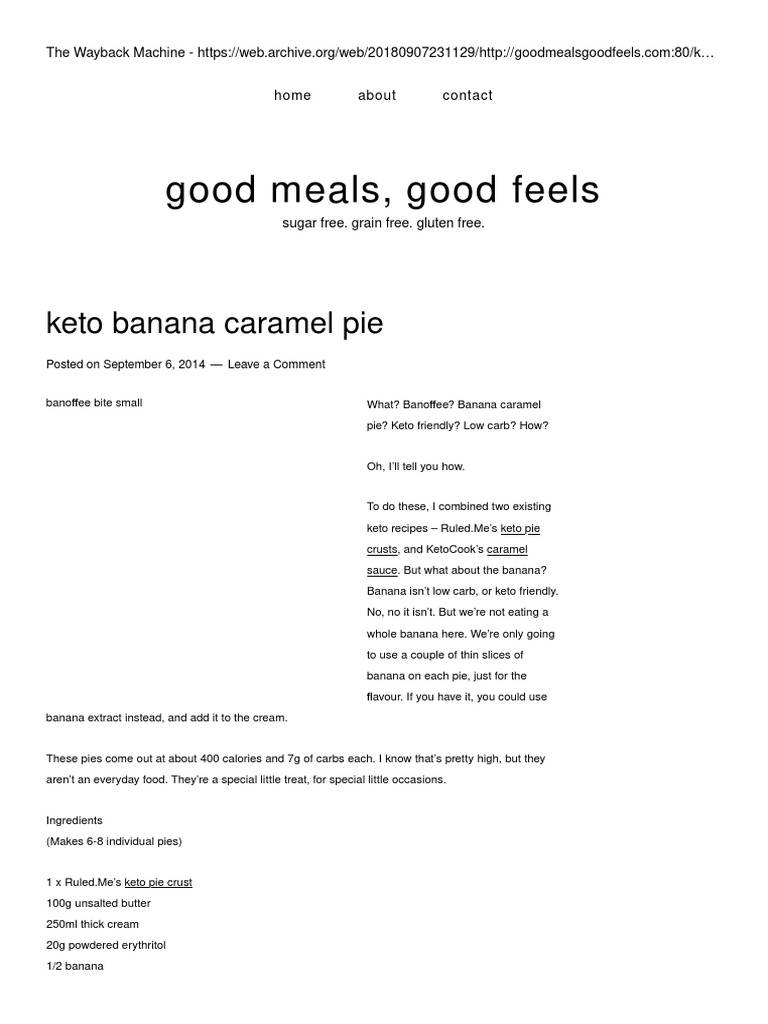 The Wayback Machine - https://web.archive.org/web/20180907231129/http://goodmealsgoodfeels.com:80/k…

home about contact

good meals, good feels

sugar free. grain free. gluten free.

keto banana caramel pie

Posted on September 6, 2014 — Leave a Comment

banoffee bite small

What? Banoffee? Banana caramel pie? Keto friendly? Low carb? How?

Oh, I'll tell you how.

To do these, I combined two existing keto recipes – Ruled.Me's keto pie crusts, and KetoCook's caramel sauce. But what about the banana? Banana isn't low carb, or keto friendly. No, no it isn't. But we're not eating a whole banana here. We're only going to use a couple of thin slices of banana on each pie, just for the flavour. If you have it, you could use banana extract instead, and add it to the cream.

These pies come out at about 400 calories and 7g of carbs each. I know that's pretty high, but they aren't an everyday food. They're a special little treat, for special little occasions.

Ingredients
(Makes 6-8 individual pies)

1 x Ruled.Me's keto pie crust
100g unsalted butter
250ml thick cream
20g powdered erythritol
1/2 banana